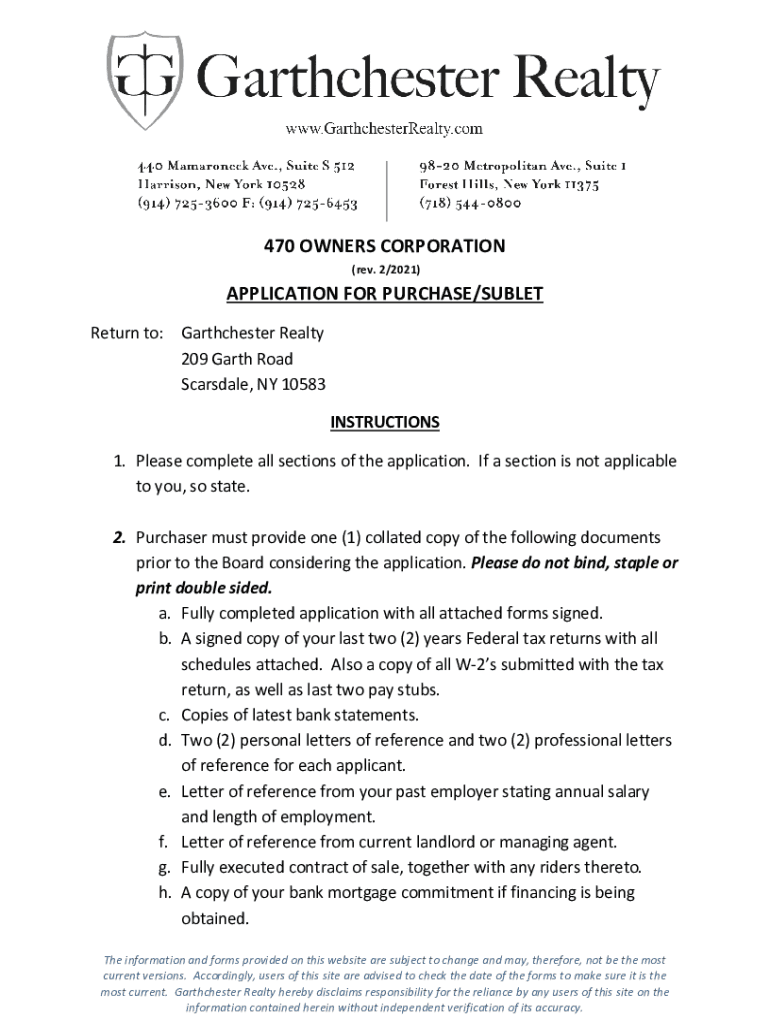 Garthchester Realty

www.GarthchesterRealty.com

440 Mamaroneck Ave., Suite S 512
Harrison, New York 10528
(914) 725-3600 F: (914) 725-6453

98-20 Metropolitan Ave., Suite 1
Forest Hills, New York 11375
(718) 544-0800

470 OWNERS CORPORATION

(rev. 2/2021)

APPLICATION FOR PURCHASE/SUBLET

Return to: Garthchester Realty
209 Garth Road
Scarsdale, NY 10583

INSTRUCTIONS

1. Please complete all sections of the application. If a section is not applicable to you, so state.

2. Purchaser must provide one (1) collated copy of the following documents prior to the Board considering the application. Please do not bind, staple or print double sided.
a. Fully completed application with all attached forms signed.
b. A signed copy of your last two (2) years Federal tax returns with all schedules attached. Also a copy of all W-2's submitted with the tax return, as well as last two pay stubs.
c. Copies of latest bank statements.
d. Two (2) personal letters of reference and two (2) professional letters of reference for each applicant.
e. Letter of reference from your past employer stating annual salary and length of employment.
f. Letter of reference from current landlord or managing agent.
g. Fully executed contract of sale, together with any riders thereto.
h. A copy of your bank mortgage commitment if financing is being obtained.

The information and forms provided on this website are subject to change and may, therefore, not be the most current versions. Accordingly, users of this site are advised to check the date of the forms to make sure it is the most current. Garthchester Realty hereby disclaims responsibility for the reliance by any users of this site on the information contained herein without independent verification of its accuracy.